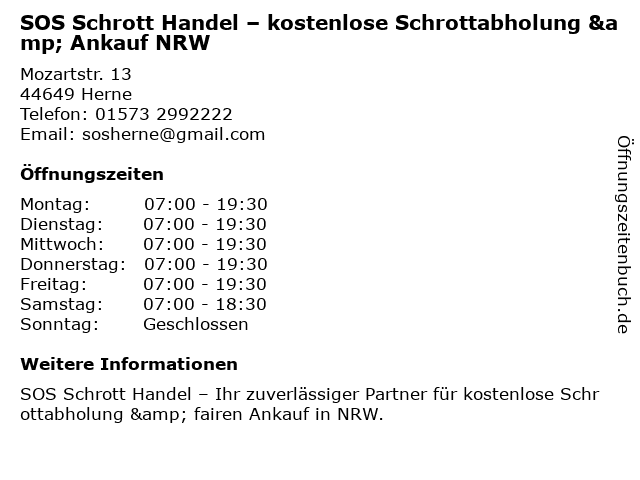 SOS Schrott Handel – kostenlose Schrottabholung &amp; Ankauf NRW

Mozartstr. 13
44649 Herne
Telefon: 01573 2992222
Email: sosherne@gmail.com

Öffnungszeiten

Montag: 07:00 - 19:30
Dienstag: 07:00 - 19:30
Mittwoch: 07:00 - 19:30
Donnerstag: 07:00 - 19:30
Freitag: 07:00 - 19:30
Samstag: 07:00 - 18:30
Sonntag: Geschlossen

Weitere Informationen

SOS Schrott Handel – Ihr zuverlässiger Partner für kostenlose Schrottabholung &amp; fairen Ankauf in NRW.

Öffnungszeitenbuch.de